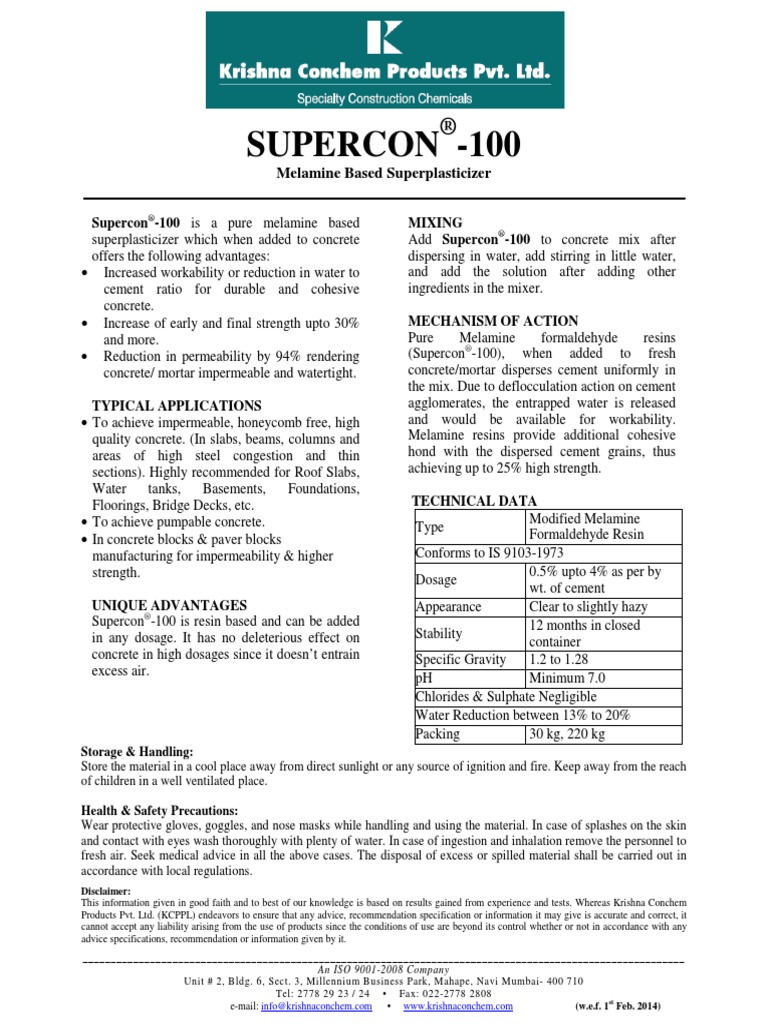 K
Krishna Conchem Products Pvt. Ltd.
Specialty Construction Chemicals

SUPERCON®-100

Melamine Based Superplasticizer

Supercon®-100 is a pure melamine based superplasticizer which when added to concrete offers the following advantages:
• Increased workability or reduction in water to cement ratio for durable and cohesive concrete.
• Increase of early and final strength upto 30% and more.
• Reduction in permeability by 94% rendering concrete/ mortar impermeable and watertight.

TYPICAL APPLICATIONS
• To achieve impermeable, honeycomb free, high quality concrete. (In slabs, beams, columns and areas of high steel congestion and thin sections). Highly recommended for Roof Slabs, Water tanks, Basements, Foundations, Floorings, Bridge Decks, etc.
• To achieve pumpable concrete.
• In concrete blocks & paver blocks manufacturing for impermeability & higher strength.

UNIQUE ADVANTAGES
Supercon®-100 is resin based and can be added in any dosage. It has no deleterious effect on concrete in high dosages since it doesn't entrain excess air.

MIXING
Add Supercon®-100 to concrete mix after dispersing in water, add stirring in little water, and add the solution after adding other ingredients in the mixer.

MECHANISM OF ACTION
Pure Melamine formaldehyde resins (Supercon®-100), when added to fresh concrete/mortar disperses cement uniformly in the mix. Due to deflocculation action on cement agglomerates, the entrapped water is released and would be available for workability. Melamine resins provide additional cohesive hond with the dispersed cement grains, thus achieving up to 25% high strength.

TECHNICAL DATA

| Type | Modified Melamine Formaldehyde Resin |
|---|---|
| Conforms to IS 9103-1973 | |
| Dosage | 0.5% upto 4% as per by wt. of cement |
| Appearance | Clear to slightly hazy |
| Stability | 12 months in closed container |
| Specific Gravity | 1.2 to 1.28 |
| pH | Minimum 7.0 |
| Chlorides & Sulphate Negligible | |
| Water Reduction between 13% to 20% | |
| Packing | 30 kg, 220 kg |

Storage & Handling:
Store the material in a cool place away from direct sunlight or any source of ignition and fire. Keep away from the reach of children in a well ventilated place.

Health & Safety Precautions:
Wear protective gloves, goggles, and nose masks while handling and using the material. In case of splashes on the skin and contact with eyes wash thoroughly with plenty of water. In case of ingestion and inhalation remove the personnel to fresh air. Seek medical advice in all the above cases. The disposal of excess or spilled material shall be carried out in accordance with local regulations.

Disclaimer:
This information given in good faith and to best of our knowledge is based on results gained from experience and tests. Whereas Krishna Conchem Products Pvt. Ltd. (KCPPL) endeavors to ensure that any advice, recommendation specification or information it may give is accurate and correct, it cannot accept any liability arising from the use of products since the conditions of use are beyond its control whether or not in accordance with any advice specifications, recommendation or information given by it.

An ISO 9001-2008 Company
Unit # 2, Bldg. 6, Sect. 3, Millennium Business Park, Mahape, Navi Mumbai- 400 710
Tel: 2778 29 23 / 24 • Fax: 022-2778 2808
e-mail: info@krishnaconchem.com • www.krishnaconchem.com (w.e.f. 1st Feb. 2014)